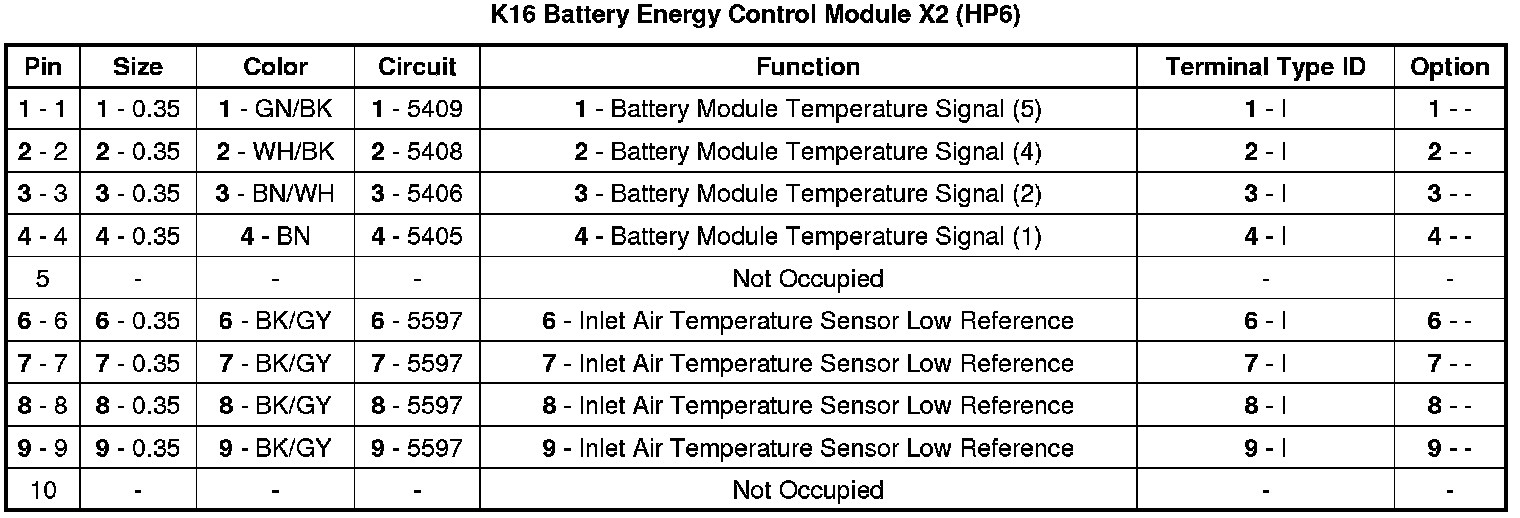 K16 Battery Energy Control Module X2 (HP6)

| Pin | Size | Color | Circuit | Function | Terminal Type ID | Option |
|---|---|---|---|---|---|---|
| 1 - 1 | 1 - 0.35 | 1 - GN/BK | 1 - 5409 | 1 - Battery Module Temperature Signal (5) | 1 - I | 1 - - |
| 2 - 2 | 2 - 0.35 | 2 - WH/BK | 2 - 5408 | 2 - Battery Module Temperature Signal (4) | 2 - I | 2 - - |
| 3 - 3 | 3 - 0.35 | 3 - BN/WH | 3 - 5406 | 3 - Battery Module Temperature Signal (2) | 3 - I | 3 - - |
| 4 - 4 | 4 - 0.35 | 4 - BN | 4 - 5405 | 4 - Battery Module Temperature Signal (1) | 4 - I | 4 - - |
| 5 | - | - | - | Not Occupied | - | - |
| 6 - 6 | 6 - 0.35 | 6 - BK/GY | 6 - 5597 | 6 - Inlet Air Temperature Sensor Low Reference | 6 - I | 6 - - |
| 7 - 7 | 7 - 0.35 | 7 - BK/GY | 7 - 5597 | 7 - Inlet Air Temperature Sensor Low Reference | 7 - I | 7 - - |
| 8 - 8 | 8 - 0.35 | 8 - BK/GY | 8 - 5597 | 8 - Inlet Air Temperature Sensor Low Reference | 8 - I | 8 - - |
| 9 - 9 | 9 - 0.35 | 9 - BK/GY | 9 - 5597 | 9 - Inlet Air Temperature Sensor Low Reference | 9 - I | 9 - - |
| 10 | - | - | - | Not Occupied | - | - |